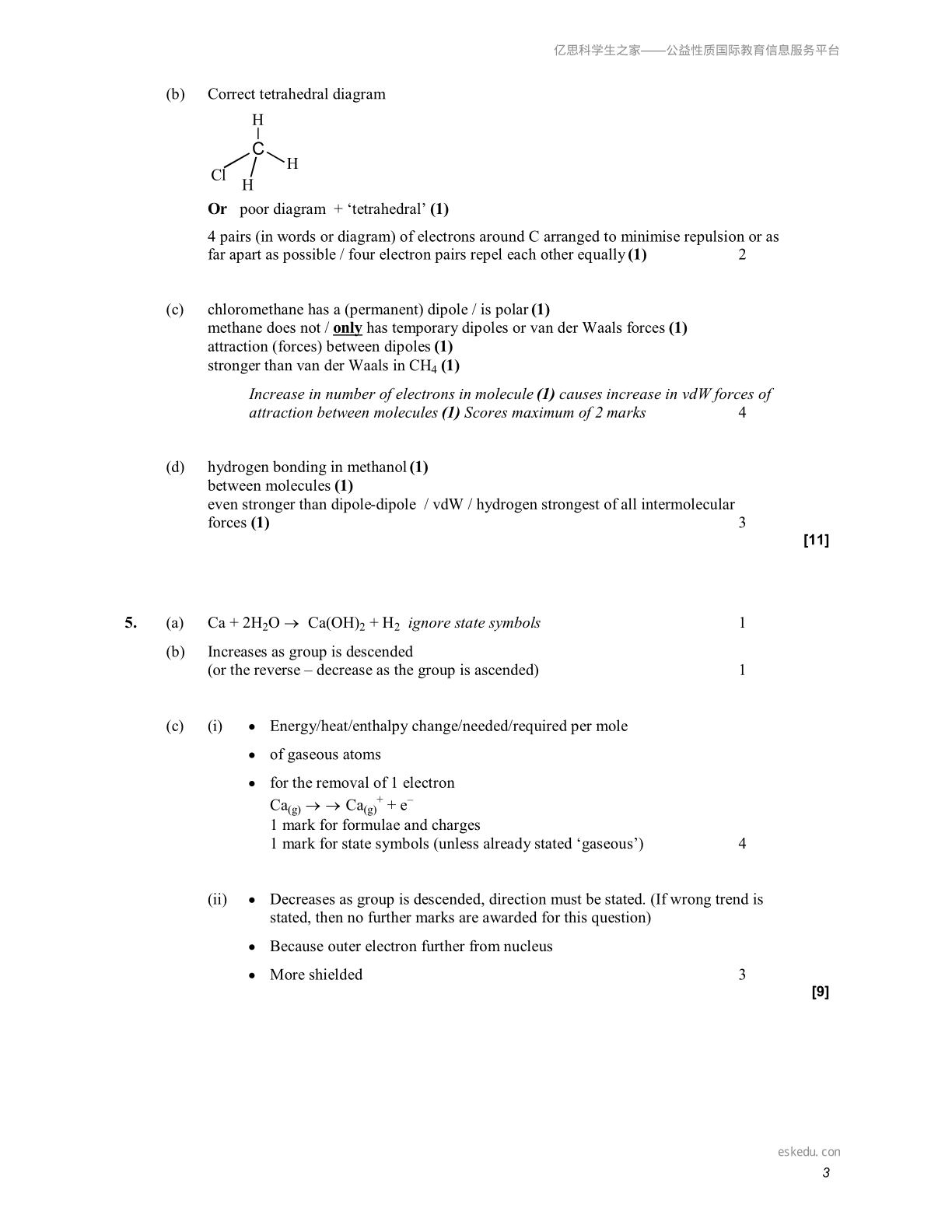 亿思科学生之家——公益性质国际教育信息服务平台

(b) Correct tetrahedral diagram

H
C
H
Cl
H

Or poor diagram + 'tetrahedral' (1)

4 pairs (in words or diagram) of electrons around C arranged to minimise repulsion or as far apart as possible / four electron pairs repel each other equally (1) 2

(c) chloromethane has a (permanent) dipole / is polar (1)
methane does not / only has temporary dipoles or van der Waals forces (1)
attraction (forces) between dipoles (1)
stronger than van der Waals in $CH_4$ (1)

Increase in number of electrons in molecule (1) causes increase in vdW forces of attraction between molecules (1) Scores maximum of 2 marks 4

(d) hydrogen bonding in methanol (1)
between molecules (1)
even stronger than dipole-dipole / vdW / hydrogen strongest of all intermolecular forces (1) 3

[11]

5. (a) $Ca + 2H_2O \rightarrow Ca(OH)_2 + H_2$ ignore state symbols 1

(b) Increases as group is descended
(or the reverse – decrease as the group is ascended) 1

(c) (i) • Energy/heat/enthalpy change/needed/required per mole
• of gaseous atoms
• for the removal of 1 electron
$Ca_{(g)} \rightarrow \rightarrow Ca_{(g)}^{+} + e^{-}$
1 mark for formulae and charges
1 mark for state symbols (unless already stated 'gaseous') 4

(ii) • Decreases as group is descended, direction must be stated. (If wrong trend is stated, then no further marks are awarded for this question)
• Because outer electron further from nucleus
• More shielded 3

[9]

eskedu. con

3